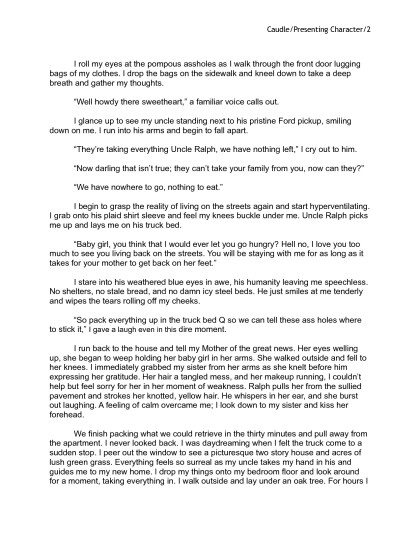 Caudle/Presenting Character/2

I roll my eyes at the pompous assholes as I walk through the front door lugging bags of my clothes. I drop the bags on the sidewalk and kneel down to take a deep breath and gather my thoughts.

"Well howdy there sweetheart," a familiar voice calls out.

I glance up to see my uncle standing next to his pristine Ford pickup, smiling down on me. I run into his arms and begin to fall apart.

"They're taking everything Uncle Ralph, we have nothing left," I cry out to him.

"Now darling that isn't true; they can't take your family from you, now can they?"

"We have nowhere to go, nothing to eat."

I begin to grasp the reality of living on the streets again and start hyperventilating. I grab onto his plaid shirt sleeve and feel my knees buckle under me. Uncle Ralph picks me up and lays me on his truck bed.

"Baby girl, you think that I would ever let you go hungry? Hell no, I love you too much to see you living back on the streets. You will be staying with me for as long as it takes for your mother to get back on her feet."

I stare into his weathered blue eyes in awe, his humanity leaving me speechless. No shelters, no stale bread, and no damn icy steel beds. He just smiles at me tenderly and wipes the tears rolling off my cheeks.

"So pack everything up in the truck bed Q so we can tell these ass holes where to stick it," I gave a laugh even in this dire moment.

I run back to the house and tell my Mother of the great news. Her eyes welling up, she began to weep holding her baby girl in her arms. She walked outside and fell to her knees. I immediately grabbed my sister from her arms as she knelt before him expressing her gratitude. Her hair a tangled mess, and her makeup running, I couldn't help but feel sorry for her in her moment of weakness. Ralph pulls her from the sullied pavement and strokes her knotted, yellow hair. He whispers in her ear, and she burst out laughing. A feeling of calm overcame me; I look down to my sister and kiss her forehead.

We finish packing what we could retrieve in the thirty minutes and pull away from the apartment. I never looked back. I was daydreaming when I felt the truck come to a sudden stop. I peer out the window to see a picturesque two story house and acres of lush green grass. Everything feels so surreal as my uncle takes my hand in his and guides me to my new home. I drop my things onto my bedroom floor and look around for a moment, taking everything in. I walk outside and lay under an oak tree. For hours I